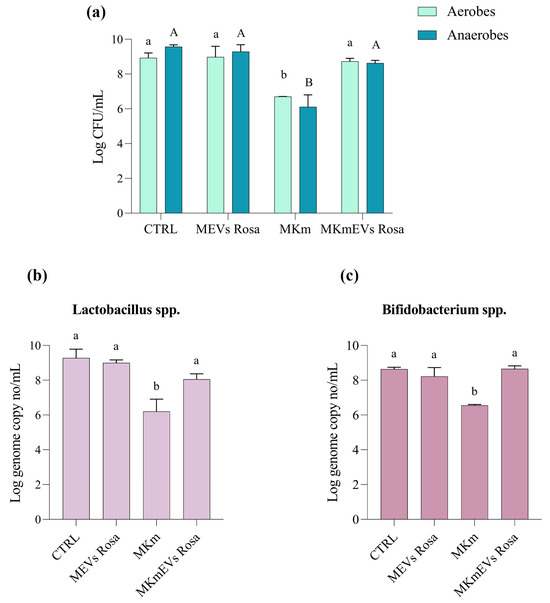 (a)

Aerobes
Anaerobes

Log CFU/mL

10
8
6
4
2
0

a A a A b B a A

CTRL MEVs Rosa MKm MKmEVs Rosa

(b)

Lactobacillus spp.

Log genome copy no/mL

10
8
6
4
2
0

a a b a

CTRL MEVs Rosa MKm MKmEVs Rosa

(c)

Bifidobacterium spp.

Log genome copy no/mL

10
8
6
4
2
0

a a b a

CTRL MEVs Rosa MKm MKmEVs Rosa